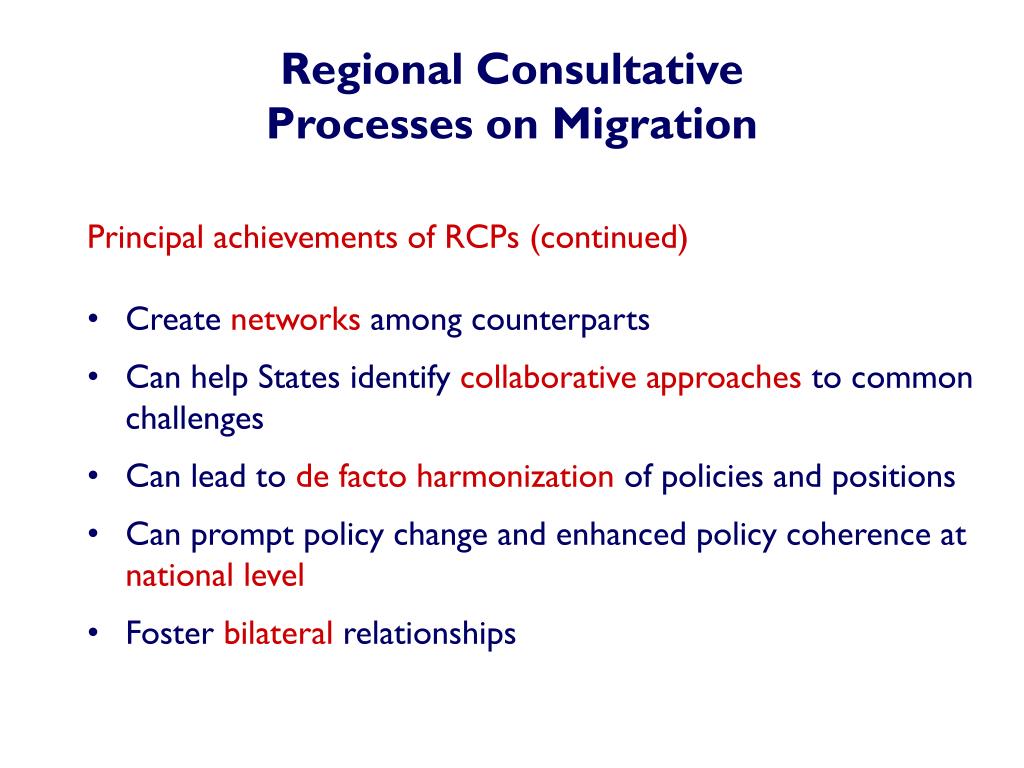 Regional Consultative Processes on Migration

Principal achievements of RCPs (continued)

• Create networks among counterparts
• Can help States identify collaborative approaches to common challenges
• Can lead to de facto harmonization of policies and positions
• Can prompt policy change and enhanced policy coherence at national level
• Foster bilateral relationships